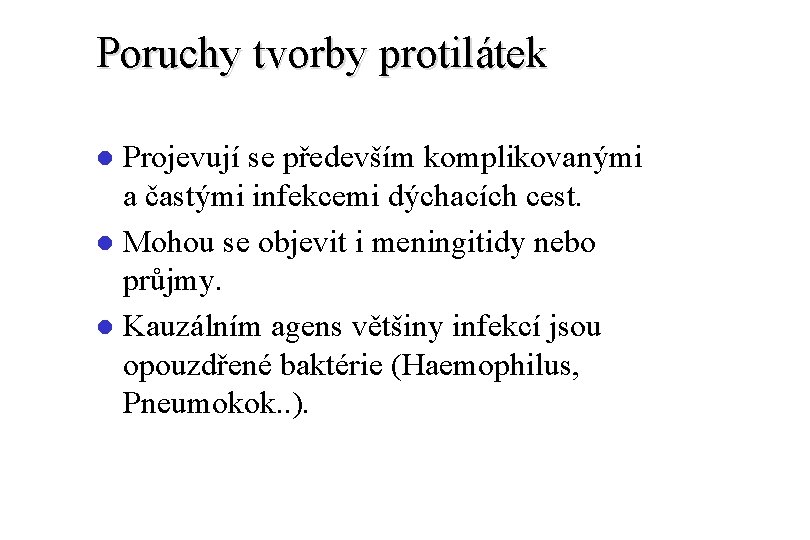 Poruchy tvorby protilátek

- Projevují se především komplikovanými a častými infekcemi dýchacích cest.
- Mohou se objevit i meningitidy nebo průjmy.
- Kauzálním agens většiny infekcí jsou opouzdřené baktérie (Haemophilus, Pneumokok..).